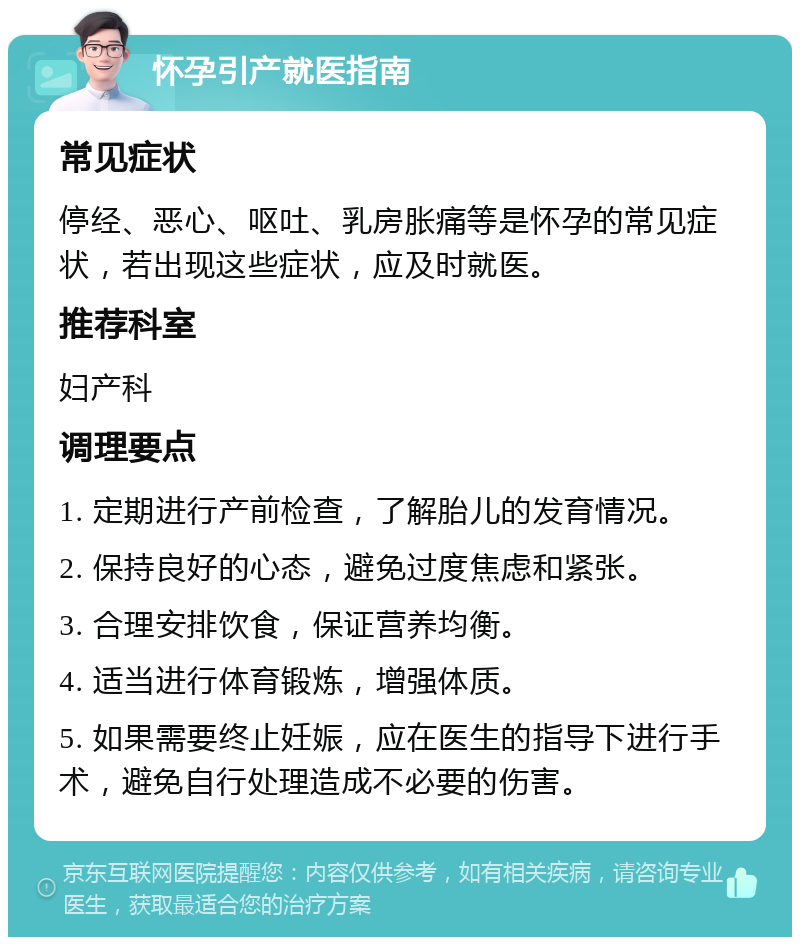 怀孕引产就医指南

常见症状

停经、恶心、呕吐、乳房胀痛等是怀孕的常见症状，若出现这些症状，应及时就医。

推荐科室

妇产科

调理要点

1. 定期进行产前检查，了解胎儿的发育情况。

2. 保持良好的心态，避免过度焦虑和紧张。

3. 合理安排饮食，保证营养均衡。

4. 适当进行体育锻炼，增强体质。

5. 如果需要终止妊娠，应在医生的指导下进行手术，避免自行处理造成不必要的伤害。

京东互联网医院提醒您：内容仅供参考，如有相关疾病，请咨询专业医生，获取最适合您的治疗方案